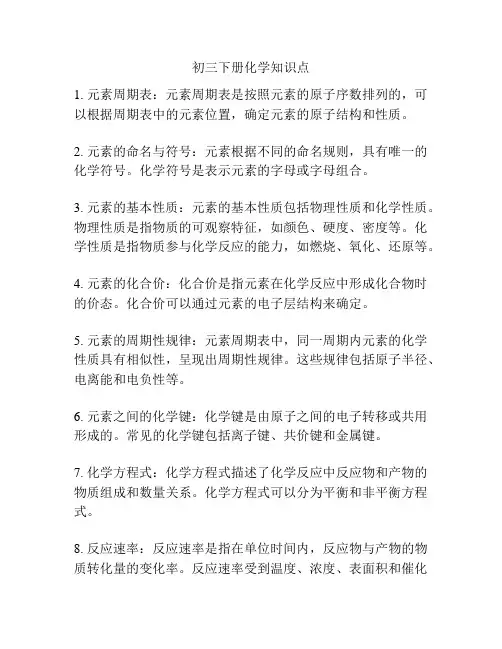 初三下册化学知识点

1. 元素周期表：元素周期表是按照元素的原子序数排列的，可以根据周期表中的元素位置，确定元素的原子结构和性质。

2. 元素的命名与符号：元素根据不同的命名规则，具有唯一的化学符号。化学符号是表示元素的字母或字母组合。

3. 元素的基本性质：元素的基本性质包括物理性质和化学性质。物理性质是指物质的可观察特征，如颜色、硬度、密度等。化学性质是指物质参与化学反应的能力，如燃烧、氧化、还原等。

4. 元素的化合价：化合价是指元素在化学反应中形成化合物时的价态。化合价可以通过元素的电子层结构来确定。

5. 元素的周期性规律：元素周期表中，同一周期内元素的化学性质具有相似性，呈现出周期性规律。这些规律包括原子半径、电离能和电负性等。

6. 元素之间的化学键：化学键是由原子之间的电子转移或共用形成的。常见的化学键包括离子键、共价键和金属键。

7. 化学方程式：化学方程式描述了化学反应中反应物和产物的物质组成和数量关系。化学方程式可以分为平衡和非平衡方程式。

8. 反应速率：反应速率是指在单位时间内，反应物与产物的物质转化量的变化率。反应速率受到温度、浓度、表面积和催化